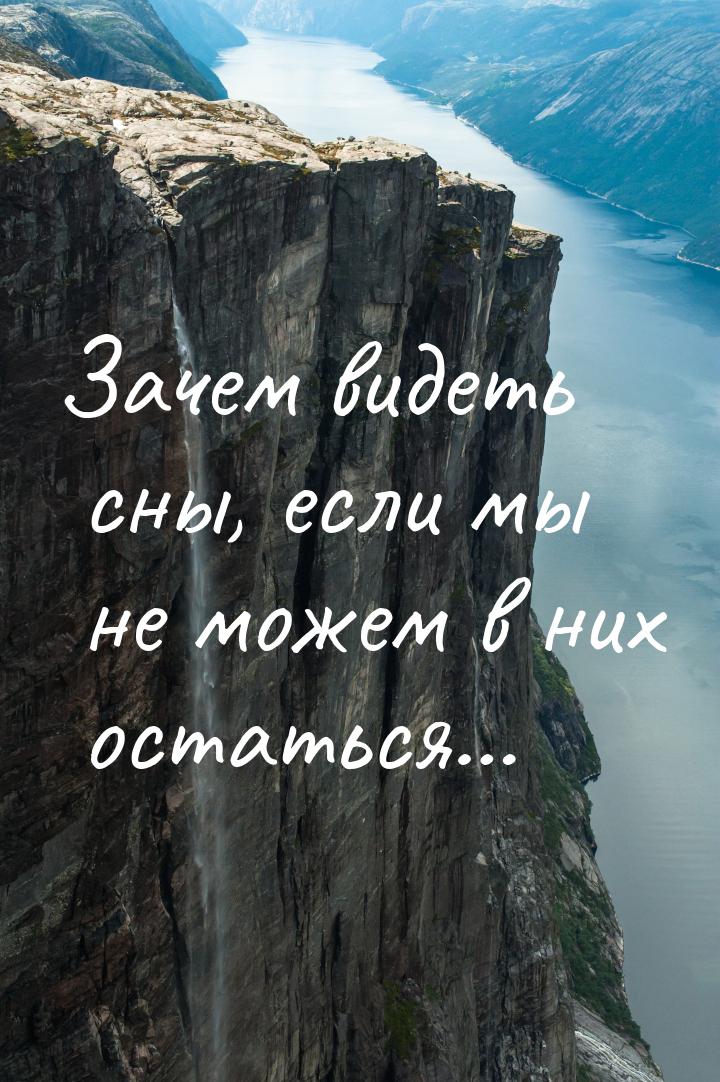 Зачем видеть сны, если мы не можем в них остаться...